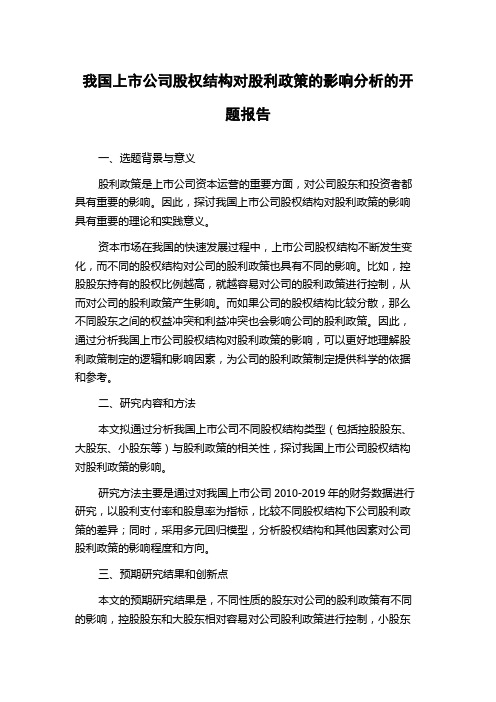 我国上市公司股权结构对股利政策的影响分析的开题报告

一、选题背景与意义

股利政策是上市公司资本运营的重要方面，对公司股东和投资者都具有重要的影响。因此，探讨我国上市公司股权结构对股利政策的影响具有重要的理论和实践意义。

资本市场在我国的快速发展过程中，上市公司股权结构不断发生变化，而不同的股权结构对公司的股利政策也具有不同的影响。比如，控股股东持有的股权比例越高，就越容易对公司的股利政策进行控制，从而对公司的股利政策产生影响。而如果公司的股权结构比较分散，那么不同股东之间的权益冲突和利益冲突也会影响公司的股利政策。因此，通过分析我国上市公司股权结构对股利政策的影响，可以更好地理解股利政策制定的逻辑和影响因素，为公司的股利政策制定提供科学的依据和参考。

二、研究内容和方法

本文拟通过分析我国上市公司不同股权结构类型（包括控股股东、大股东、小股东等）与股利政策的相关性，探讨我国上市公司股权结构对股利政策的影响。

研究方法主要是通过对我国上市公司 2010-2019 年的财务数据进行研究，以股利支付率和股息率为指标，比较不同股权结构下公司股利政策的差异；同时，采用多元回归模型，分析股权结构和其他因素对公司股利政策的影响程度和方向。

三、预期研究结果和创新点

本文的预期研究结果是，不同性质的股东对公司的股利政策有不同的影响，控股股东和大股东相对容易对公司股利政策进行控制，小股东